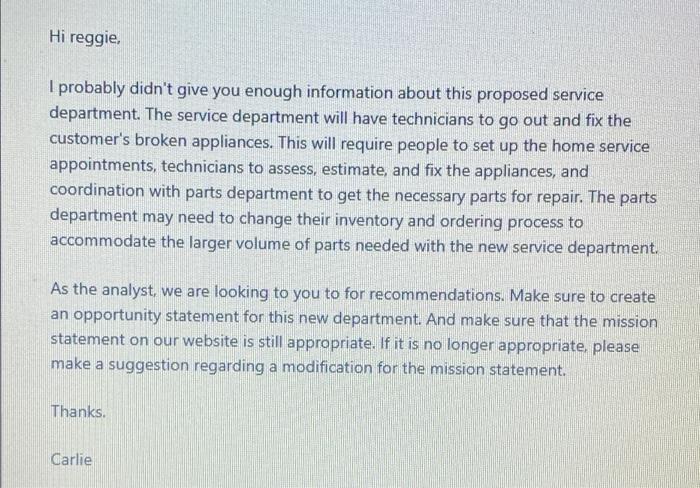 Hi reggie,

I probably didn't give you enough information about this proposed service department. The service department will have technicians to go out and fix the customer's broken appliances. This will require people to set up the home service appointments, technicians to assess, estimate, and fix the appliances, and coordination with parts department to get the necessary parts for repair. The parts department may need to change their inventory and ordering process to accommodate the larger volume of parts needed with the new service department.

As the analyst, we are looking to you to for recommendations. Make sure to create an opportunity statement for this new department. And make sure that the mission statement on our website is still appropriate. If it is no longer appropriate, please make a suggestion regarding a modification for the mission statement.

Thanks.

Carlie